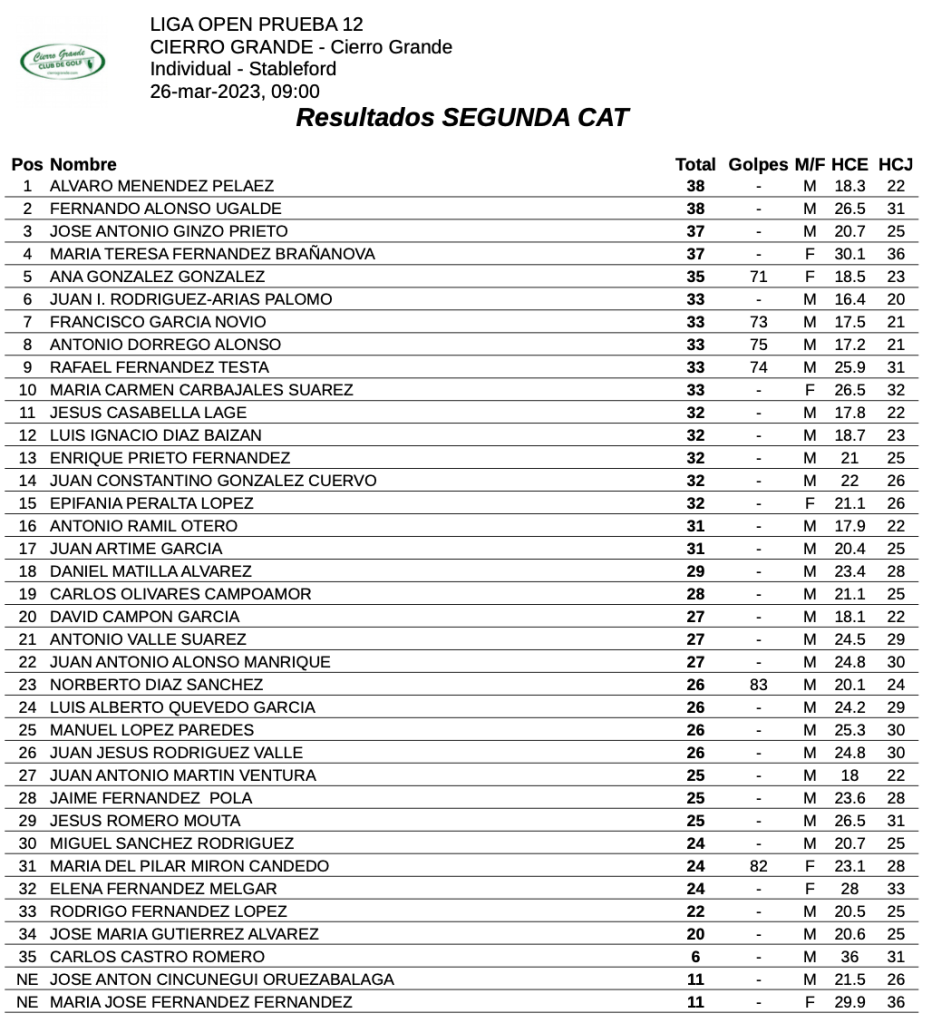 Cierro Grande
CLUB DE GOLF

LIGA OPEN PRUEBA 12
CIERRO GRANDE - Cierro Grande
Individual - Stableford
26-mar-2023, 09:00

Resultados SEGUNDA CAT

| Pos | Nombre | Total | Golpes | M/F | HCE | HCJ |
|---|---|---|---|---|---|---|
| 1 | ALVARO MENENDEZ PELAEZ | 38 | - | M | 18.3 | 22 |
| 2 | FERNANDO ALONSO UGALDE | 38 | - | M | 26.5 | 31 |
| 3 | JOSE ANTONIO GINZO PRIETO | 37 | - | M | 20.7 | 25 |
| 4 | MARIA TERESA FERNANDEZ BRAÑANOVA | 37 | - | F | 30.1 | 36 |
| 5 | ANA GONZALEZ GONZALEZ | 35 | 71 | F | 18.5 | 23 |
| 6 | JUAN I. RODRIGUEZ-ARIAS PALOMO | 33 | - | M | 16.4 | 20 |
| 7 | FRANCISCO GARCIA NOVIO | 33 | 73 | M | 17.5 | 21 |
| 8 | ANTONIO DORREGO ALONSO | 33 | 75 | M | 17.2 | 21 |
| 9 | RAFAEL FERNANDEZ TESTA | 33 | 74 | M | 25.9 | 31 |
| 10 | MARIA CARMEN CARBAJALES SUAREZ | 33 | - | F | 26.5 | 32 |
| 11 | JESUS CASABELLA LAGE | 32 | - | M | 17.8 | 22 |
| 12 | LUIS IGNACIO DIAZ BAIZAN | 32 | - | M | 18.7 | 23 |
| 13 | ENRIQUE PRIETO FERNANDEZ | 32 | - | M | 21 | 25 |
| 14 | JUAN CONSTANTINO GONZALEZ CUERVO | 32 | - | M | 22 | 26 |
| 15 | EPIFANIA PERALTA LOPEZ | 32 | - | F | 21.1 | 26 |
| 16 | ANTONIO RAMIL OTERO | 31 | - | M | 17.9 | 22 |
| 17 | JUAN ARTIME GARCIA | 31 | - | M | 20.4 | 25 |
| 18 | DANIEL MATILLA ALVAREZ | 29 | - | M | 23.4 | 28 |
| 19 | CARLOS OLIVARES CAMPOAMOR | 28 | - | M | 21.1 | 25 |
| 20 | DAVID CAMPON GARCIA | 27 | - | M | 18.1 | 22 |
| 21 | ANTONIO VALLE SUAREZ | 27 | - | M | 24.5 | 29 |
| 22 | JUAN ANTONIO ALONSO MANRIQUE | 27 | - | M | 24.8 | 30 |
| 23 | NORBERTO DIAZ SANCHEZ | 26 | 83 | M | 20.1 | 24 |
| 24 | LUIS ALBERTO QUEVEDO GARCIA | 26 | - | M | 24.2 | 29 |
| 25 | MANUEL LOPEZ PAREDES | 26 | - | M | 25.3 | 30 |
| 26 | JUAN JESUS RODRIGUEZ VALLE | 26 | - | M | 24.8 | 30 |
| 27 | JUAN ANTONIO MARTIN VENTURA | 25 | - | M | 18 | 22 |
| 28 | JAIME FERNANDEZ POLA | 25 | - | M | 23.6 | 28 |
| 29 | JESUS ROMERO MOUTA | 25 | - | M | 26.5 | 31 |
| 30 | MIGUEL SANCHEZ RODRIGUEZ | 24 | - | M | 20.7 | 25 |
| 31 | MARIA DEL PILAR MIRON CANDEDO | 24 | 82 | F | 23.1 | 28 |
| 32 | ELENA FERNANDEZ MELGAR | 24 | - | F | 28 | 33 |
| 33 | RODRIGO FERNANDEZ LOPEZ | 22 | - | M | 20.5 | 25 |
| 34 | JOSE MARIA GUTIERREZ ALVAREZ | 20 | - | M | 20.6 | 25 |
| 35 | CARLOS CASTRO ROMERO | 6 | - | M | 36 | 31 |
| NE | JOSE ANTON CINCUNEGUI ORUEZABALAGA | 11 | - | M | 21.5 | 26 |
| NE | MARIA JOSE FERNANDEZ FERNANDEZ | 11 | - | F | 29.9 | 36 |